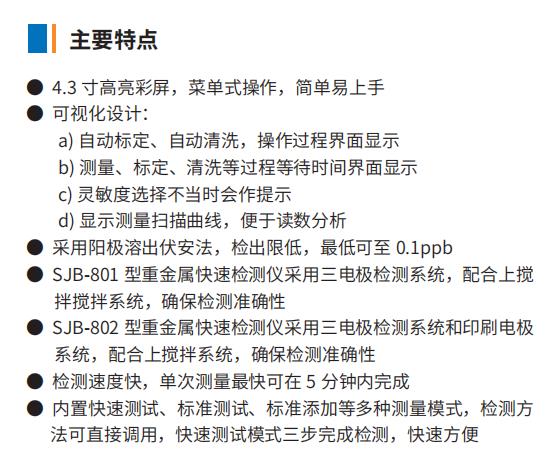 主要特点

● 4.3 寸高亮彩屏，菜单式操作，简单易上手
● 可视化设计：
a) 自动标定、自动清洗，操作过程界面显示
b) 测量、标定、清洗等过程等待时间界面显示
c) 灵敏度选择不当时会作提示
d) 显示测量扫描曲线，便于读数分析
● 采用阳极溶出伏安法，检出限低，最低可至 0.1ppb
● SJB-801 型重金属快速检测仪采用三电极检测系统，配合上搅拌搅拌系统，确保检测准确性
● SJB-802 型重金属快速检测仪采用三电极检测系统和印刷电极系统，配合上搅拌系统，确保检测准确性
● 检测速度快，单次测量最快可在 5 分钟内完成
● 内置快速测试、标准测试、标准添加等多种测量模式，检测方法可直接调用，快速测试模式三步完成检测，快速方便